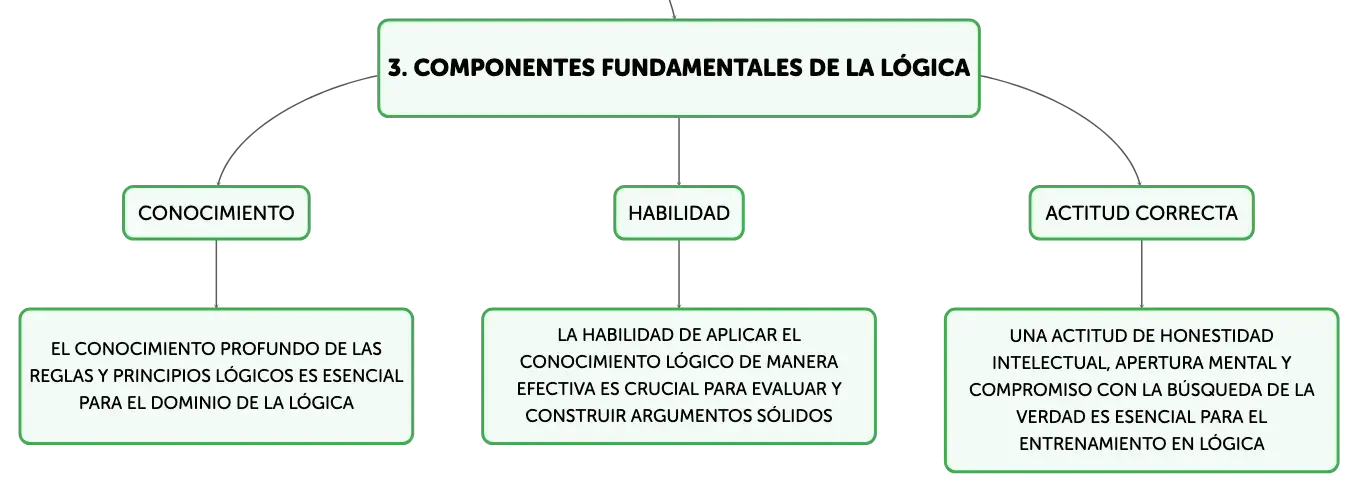 3. COMPONENTES FUNDAMENTALES DE LA LÓGICA

CONOCIMIENTO

HABILIDAD

ACTITUD CORRECTA

EL CONOCIMIENTO PROFUNDO DE LAS REGLAS Y PRINCIPIOS LÓGICOS ES ESENCIAL PARA EL DOMINIO DE LA LÓGICA

LA HABILIDAD DE APLICAR EL CONOCIMIENTO LÓGICO DE MANERA EFECTIVA ES CRUCIAL PARA EVALUAR Y CONSTRUIR ARGUMENTOS SÓLIDOS

UNA ACTITUD DE HONESTIDAD INTELECTUAL, APERTURA MENTAL Y COMPROMISO CON LA BÚSQUEDA DE LA VERDAD ES ESENCIAL PARA EL ENTRENAMIENTO EN LÓGICA